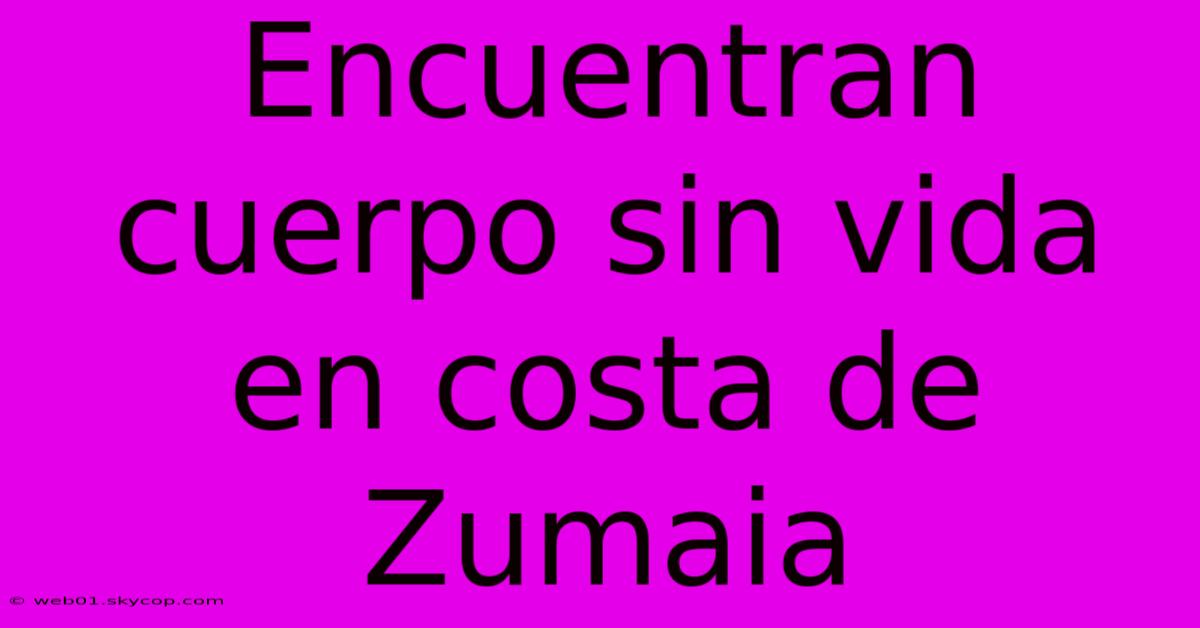 Encuentran cuerpo sin vida en costa de Zumaia

© web01.skycop.com